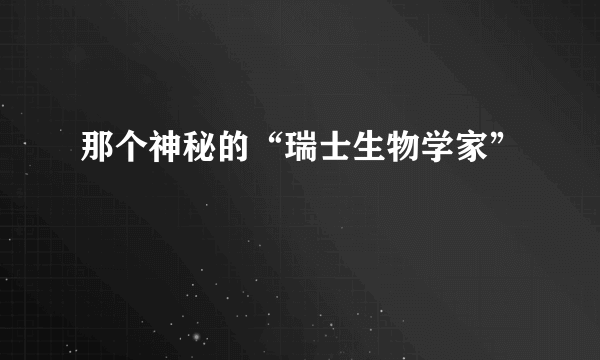 那个神秘的“瑞士生物学家”